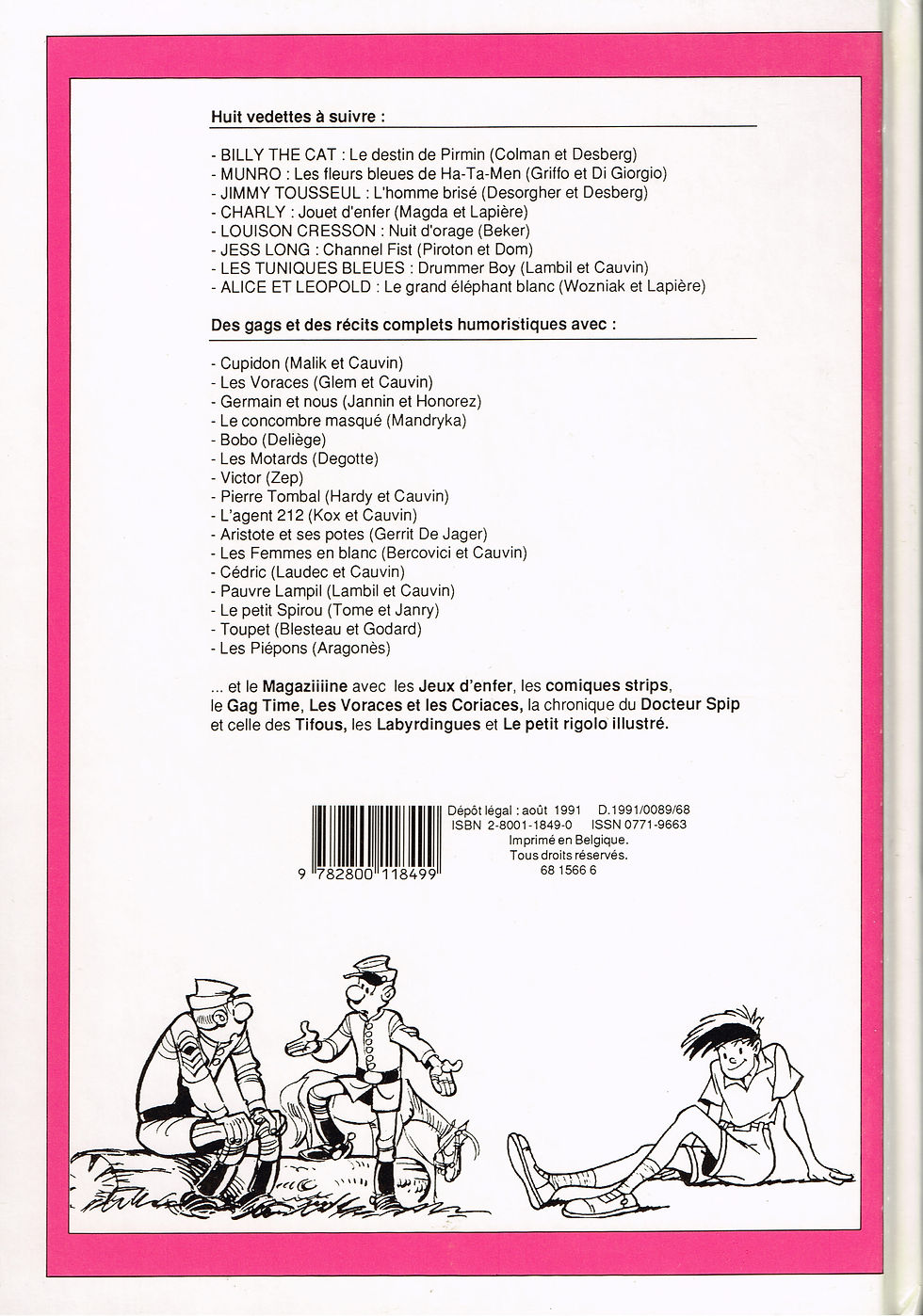 Huit vedettes à suivre :

- BILLY THE CAT : Le destin de Pirmin (Colman et Desberg)
- MUNRO : Les fleurs bleues de Ha-Ta-Men (Griffo et Di Giorgio)
- JIMMY TOUSSEUL : L'homme brisé (Desorgher et Desberg)
- CHARLY : Jouet d'enfer (Magda et Lapière)
- LOUISON CRESSON : Nuit d'orage (Beker)
- JESS LONG : Channel Fist (Piroton et Dom)
- LES TUNIQUES BLEUES : Drummer Boy (Lambil et Cauvin)
- ALICE ET LEOPOLD : Le grand éléphant blanc (Wozniak et Lapière)

Des gags et des récits complets humoristiques avec :

- Cupidon (Malik et Cauvin)
- Les Voraces (Glem et Cauvin)
- Germain et nous (Jannin et Honorez)
- Le concombre masqué (Mandryka)
- Bobo (Deliège)
- Les Motards (Degotte)
- Victor (Zep)
- Pierre Tombal (Hardy et Cauvin)
- L'agent 212 (Kox et Cauvin)
- Aristote et ses potes (Gerrit De Jager)
- Les Femmes en blanc (Bercovici et Cauvin)
- Cédric (Laudec et Cauvin)
- Pauvre Lampil (Lambil et Cauvin)
- Le petit Spirou (Tome et Janry)
- Toupet (Blesteau et Godard)
- Les Piépons (Aragonès)

... et le Magaziiiine avec les Jeux d'enfer, les comiques strips, le Gag Time, Les Voraces et les Coriaces, la chronique du Docteur Spip et celle des Tifous, les Labyrdingues et Le petit rigolo illustré.

9 782800 118499

Dépôt légal : août 1991 D.1991/0089/68
ISBN 2-8001-1849-0 ISSN 0771-9663
Imprimé en Belgique.
Tous droits réservés.
68 1566 6